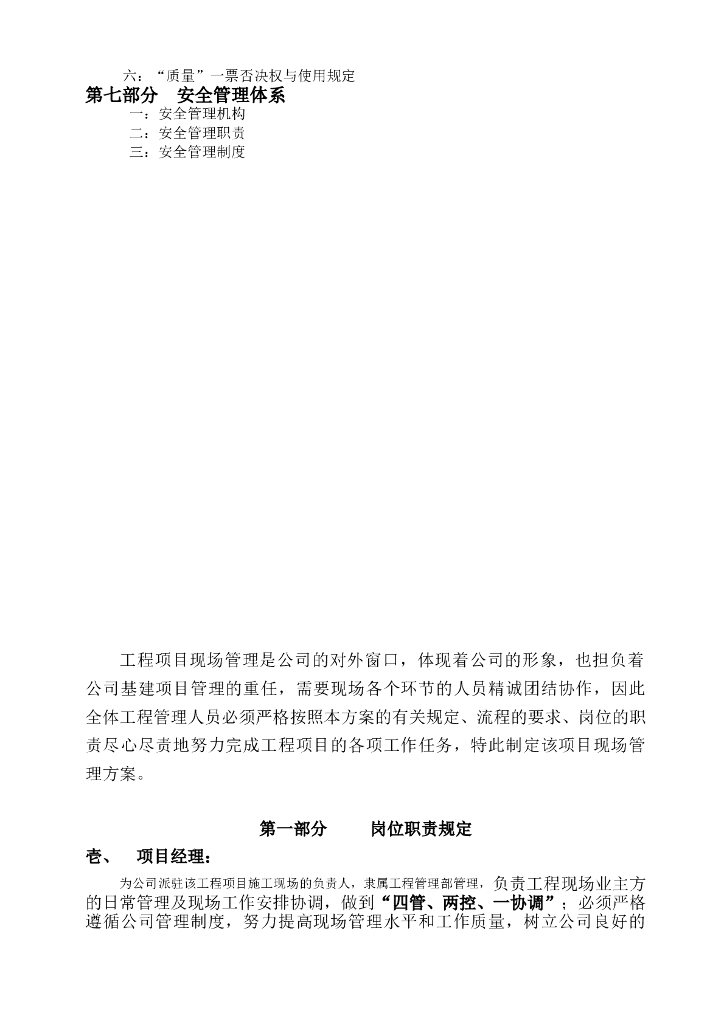 六：“质量”一票否决权与使用规定
第七部分　安全管理体系
一：安全管理机构
二：安全管理职责
三：安全管理制度

工程项目现场管理是公司的对外窗口，体现着公司的形象，也担负着公司基建项目管理的重任，需要现场各个环节的人员精诚团结协作，因此全体工程管理人员必须严格按照本方案的有关规定、流程的要求、岗位的职责尽心尽责地努力完成工程项目的各项工作任务，特此制定该项目现场管理方案。

第一部分　　岗位职责规定

壹、　项目经理：

为公司派驻该工程项目施工现场的负责人，隶属工程管理部管理，负责工程现场业主方的日常管理及现场工作安排协调，做到“四管、两控、一协调”；必须严格遵循公司管理制度，努力提高现场管理水平和工作质量，树立公司良好的